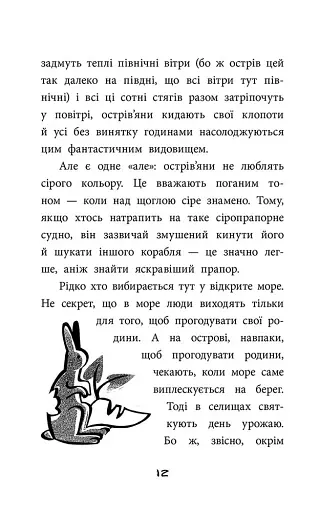 задмуть теплі північні вітри (бо ж острів цей так далеко на півдні, що всі вітри тут північні) і всі ці сотні стягів разом затріпочуть у повітрі, острів'яни кидають свої клопоти й усі без винятку годинами насолоджуються цим фантастичним видовищем.

Але є одне «але»: острів'яни не люблять сірого кольору. Це вважають поганим тоном — коли над щоглою сіре знамено. Тому, якщо хтось натрапить на таке сіропрапорне судно, він зазвичай змушений кинути його й шукати іншого корабля — це значно легше, аніж знайти яскравіший прапор.

Рідко хто вибирається тут у відкрите море. Не секрет, що в море люди виходять тільки для того, щоб прогодувати свої родини. А на острові, навпаки, щоб прогодувати родини, чекають, коли море саме виплескується на берег. Тоді в селищах святкують день урожаю. Бо ж, звісно, окрім

12